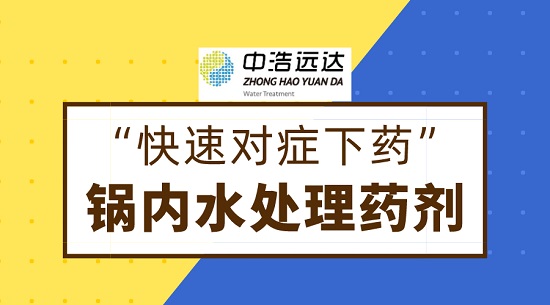 中浩远达
ZHONG HAO YUAN DA
Water Treatment

“快速对症下药”
锅内水处理药剂